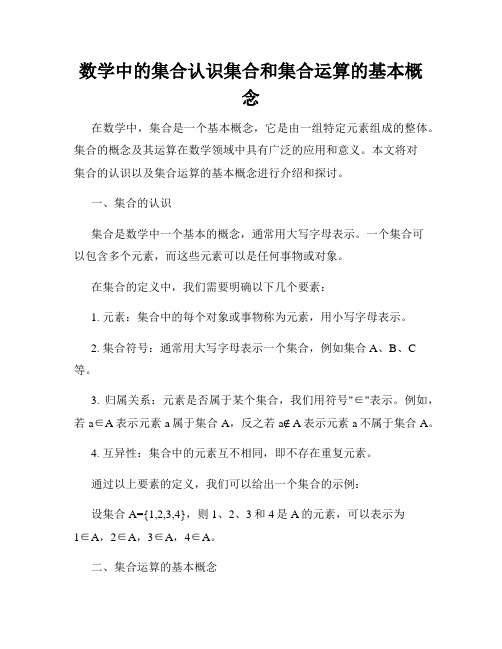 数学中的集合认识集合和集合运算的基本概念

在数学中，集合是一个基本概念，它是由一组特定元素组成的整体。集合的概念及其运算在数学领域中具有广泛的应用和意义。本文将对集合的认识以及集合运算的基本概念进行介绍和探讨。

一、集合的认识

集合是数学中一个基本的概念，通常用大写字母表示。一个集合可以包含多个元素，而这些元素可以是任何事物或对象。

在集合的定义中，我们需要明确以下几个要素：

1. 元素：集合中的每个对象或事物称为元素，用小写字母表示。

2. 集合符号：通常用大写字母表示一个集合，例如集合 A、B、C 等。

3. 归属关系：元素是否属于某个集合，我们用符号"∈"表示。例如，若 a∈A 表示元素 a 属于集合 A，反之若 a∉A 表示元素 a 不属于集合 A。

4. 互异性：集合中的元素互不相同，即不存在重复元素。

通过以上要素的定义，我们可以给出一个集合的示例：

设集合 A={1,2,3,4}，则 1、2、3 和 4 是 A 的元素，可以表示为 1∈A，2∈A，3∈A，4∈A。

二、集合运算的基本概念